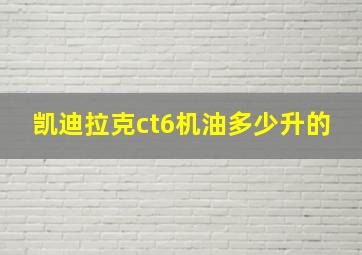 凯迪拉克ct6机油多少升的